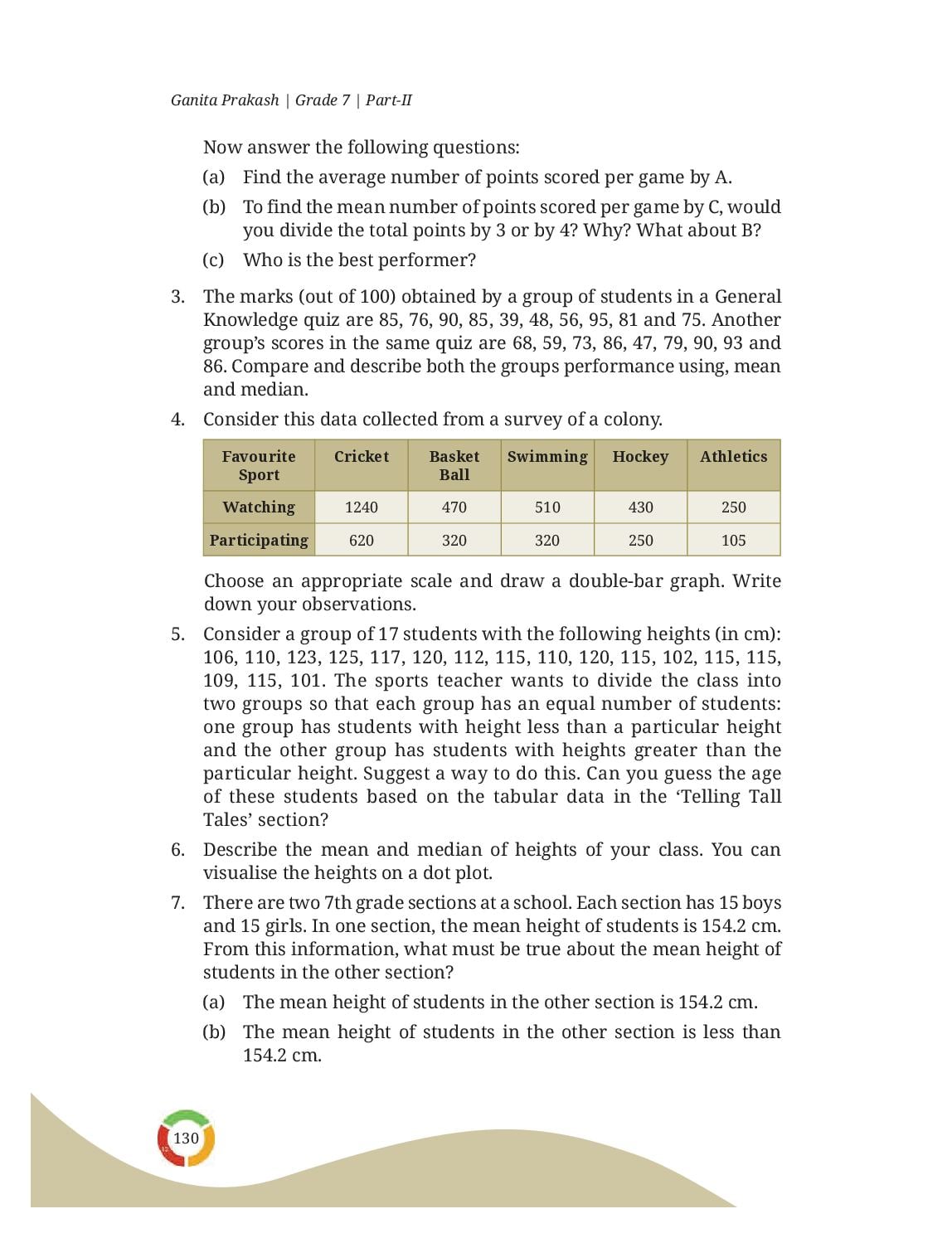 Ganita Prakash | Grade 7 | Part-II

Now answer the following questions:

(a) Find the average number of points scored per game by A.

(b) To find the mean number of points scored per game by C, would you divide the total points by 3 or by 4? Why? What about B?

(c) Who is the best performer?

3. The marks (out of 100) obtained by a group of students in a General Knowledge quiz are 85, 76, 90, 85, 39, 48, 56, 95, 81 and 75. Another group's scores in the same quiz are 68, 59, 73, 86, 47, 79, 90, 93 and 86. Compare and describe both the groups performance using, mean and median.

4. Consider this data collected from a survey of a colony.

| Favourite Sport | Cricket | Basket Ball | Swimming | Hockey | Athletics |
|---|---|---|---|---|---|
| Watching | 1240 | 470 | 510 | 430 | 250 |
| Participating | 620 | 320 | 320 | 250 | 105 |

Choose an appropriate scale and draw a double-bar graph. Write down your observations.

5. Consider a group of 17 students with the following heights (in cm): 106, 110, 123, 125, 117, 120, 112, 115, 110, 120, 115, 102, 115, 115, 109, 115, 101. The sports teacher wants to divide the class into two groups so that each group has an equal number of students: one group has students with height less than a particular height and the other group has students with heights greater than the particular height. Suggest a way to do this. Can you guess the age of these students based on the tabular data in the 'Telling Tall Tales' section?

6. Describe the mean and median of heights of your class. You can visualise the heights on a dot plot.

7. There are two 7th grade sections at a school. Each section has 15 boys and 15 girls. In one section, the mean height of students is 154.2 cm. From this information, what must be true about the mean height of students in the other section?

(a) The mean height of students in the other section is 154.2 cm.

(b) The mean height of students in the other section is less than 154.2 cm.

130